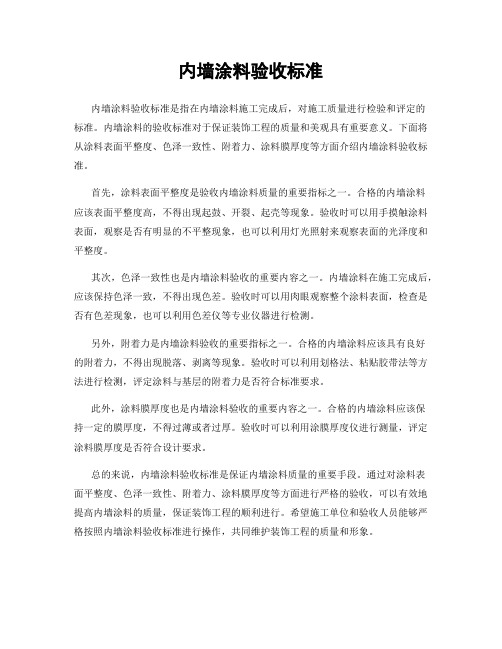 内墙涂料验收标准

内墙涂料验收标准是指在内墙涂料施工完成后，对施工质量进行检验和评定的标准。内墙涂料的验收标准对于保证装饰工程的质量和美观具有重要意义。下面将从涂料表面平整度、色泽一致性、附着力、涂料膜厚度等方面介绍内墙涂料验收标准。

首先，涂料表面平整度是验收内墙涂料质量的重要指标之一。合格的内墙涂料应该表面平整度高，不得出现起鼓、开裂、起壳等现象。验收时可以用手摸触涂料表面，观察是否有明显的不平整现象，也可以利用灯光照射来观察表面的光泽度和平整度。

其次，色泽一致性也是内墙涂料验收的重要内容之一。内墙涂料在施工完成后，应该保持色泽一致，不得出现色差。验收时可以用肉眼观察整个涂料表面，检查是否有色差现象，也可以利用色差仪等专业仪器进行检测。

另外，附着力是内墙涂料验收的重要指标之一。合格的内墙涂料应该具有良好的附着力，不得出现脱落、剥离等现象。验收时可以利用划格法、粘贴胶带法等方法进行检测，评定涂料与基层的附着力是否符合标准要求。

此外，涂料膜厚度也是内墙涂料验收的重要内容之一。合格的内墙涂料应该保持一定的膜厚度，不得过薄或者过厚。验收时可以利用涂膜厚度仪进行测量，评定涂料膜厚度是否符合设计要求。

总的来说，内墙涂料验收标准是保证内墙涂料质量的重要手段。通过对涂料表面平整度、色泽一致性、附着力、涂料膜厚度等方面进行严格的验收，可以有效地提高内墙涂料的质量，保证装饰工程的顺利进行。希望施工单位和验收人员能够严格按照内墙涂料验收标准进行操作，共同维护装饰工程的质量和形象。